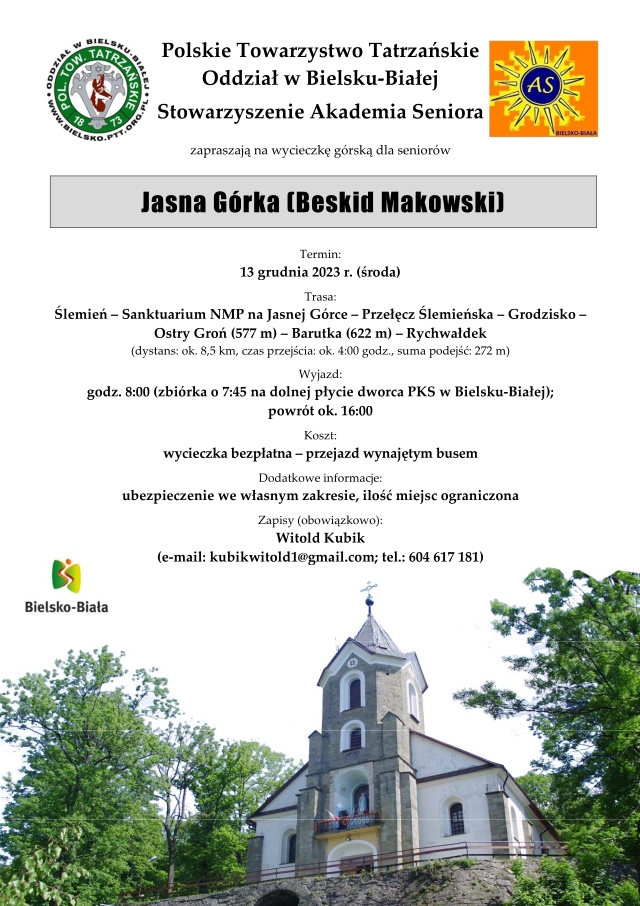 ODDZIAŁ W BIELSKU-BIAŁEJ
POL. TOW. TATRZAŃSKIE
18 73
WWW.BIELSKO.PTT.ORG.PL

Polskie Towarzystwo Tatrzańskie
Oddział w Bielsku-Białej
Stowarzyszenie Akademia Seniora

AS
BIELSKO-BIAŁA

zapraszają na wycieczkę górską dla seniorów

Jasna Górka (Beskid Makowski)

Termin:
13 grudnia 2023 r. (środa)

Trasa:
Ślemień – Sanktuarium NMP na Jasnej Górce – Przełęcz Ślemieńska – Grodzisko – Ostry Groń (577 m) – Barutka (622 m) – Rychwałdek
(dystans: ok. 8,5 km, czas przejścia: ok. 4:00 godz., suma podejść: 272 m)

Wyjazd:
godz. 8:00 (zbiórka o 7:45 na dolnej płycie dworca PKS w Bielsku-Białej);
powrót ok. 16:00

Koszt:
wycieczka bezpłatna – przejazd wynajętym busem

Dodatkowe informacje:
ubezpieczenie we własnym zakresie, ilość miejsc ograniczona

Zapisy (obowiązkowo):
Witold Kubik
(e-mail: kubikwitold1@gmail.com; tel.: 604 617 181)

Bielsko-Biała